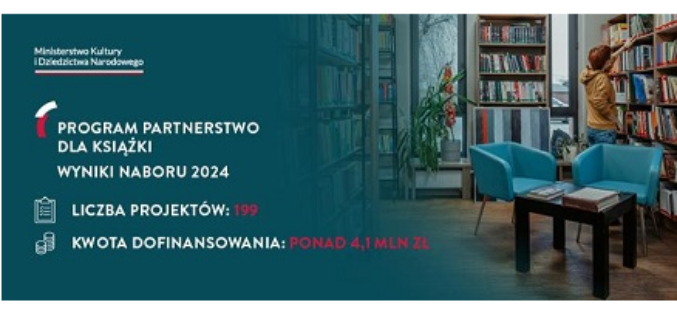 Ministerstwo Kultury i Dziedzictwa Narodowego

PROGRAM PARTNERSTWO DLA KSIĄŻKI

WYNIKI NABORU 2024

LICZBA PROJEKTÓW: 199

KWOTA DOFINANSOWANIA: PONAD 4,1 MLN ZŁ